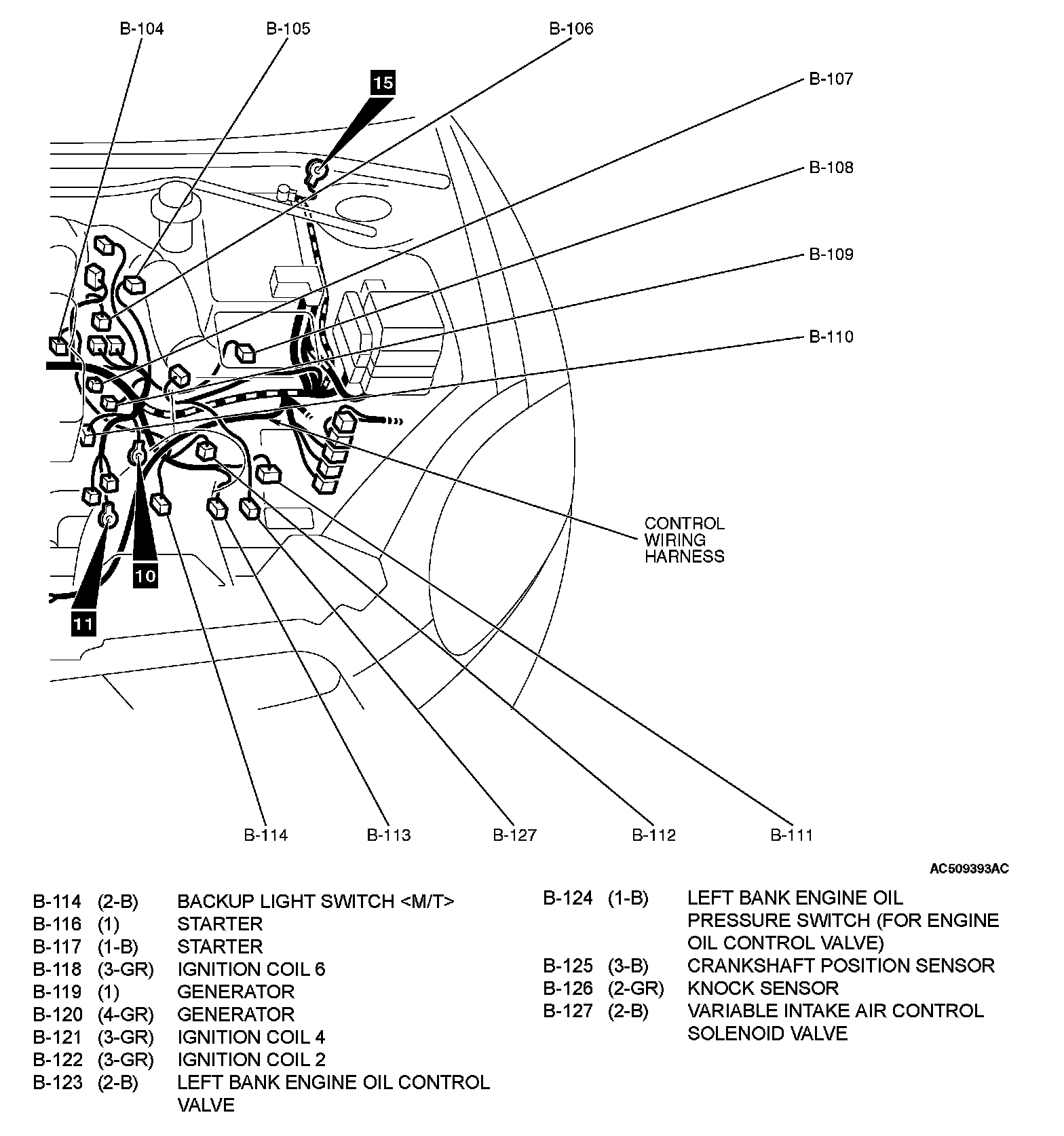 B-104
B-105
B-106
15
B-107
B-108
B-109
B-110
CONTROL WIRING HARNESS
10
11
B-114
B-113
B-127
B-112
B-111

AC509393AC

| | | |
|---|---|---|
| B-114 | (2-B) | BACKUP LIGHT SWITCH <M/T> |
| B-116 | (1) | STARTER |
| B-117 | (1-B) | STARTER |
| B-118 | (3-GR) | IGNITION COIL 6 |
| B-119 | (1) | GENERATOR |
| B-120 | (4-GR) | GENERATOR |
| B-121 | (3-GR) | IGNITION COIL 4 |
| B-122 | (3-GR) | IGNITION COIL 2 |
| B-123 | (2-B) | LEFT BANK ENGINE OIL CONTROL VALVE |

| | | |
|---|---|---|
| B-124 | (1-B) | LEFT BANK ENGINE OIL PRESSURE SWITCH (FOR ENGINE OIL CONTROL VALVE) |
| B-125 | (3-B) | CRANKSHAFT POSITION SENSOR |
| B-126 | (2-GR) | KNOCK SENSOR |
| B-127 | (2-B) | VARIABLE INTAKE AIR CONTROL SOLENOID VALVE |